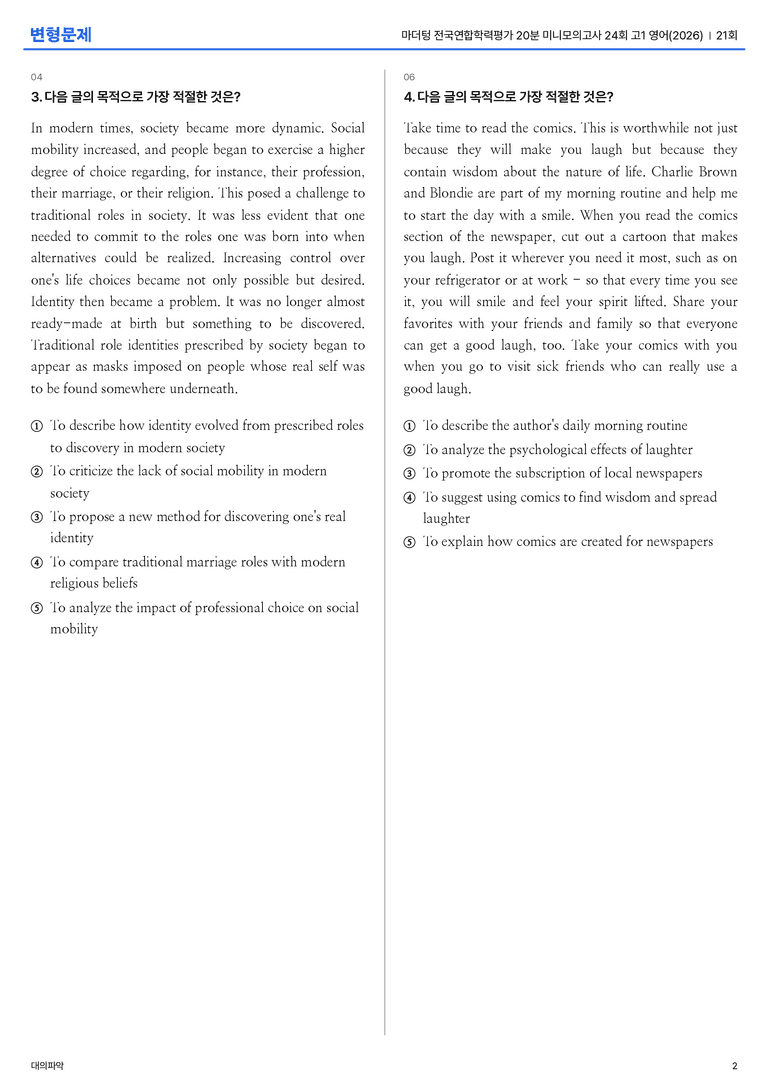 변형문제

마더텅 전국연합학력평가 20분 미니모의고사 24회 고1 영어(2026) | 21회

04

3. 다음 글의 목적으로 가장 적절한 것은?

In modern times, society became more dynamic. Social mobility increased, and people began to exercise a higher degree of choice regarding, for instance, their profession, their marriage, or their religion. This posed a challenge to traditional roles in society. It was less evident that one needed to commit to the roles one was born into when alternatives could be realized. Increasing control over one's life choices became not only possible but desired. Identity then became a problem. It was no longer almost ready-made at birth but something to be discovered. Traditional role identities prescribed by society began to appear as masks imposed on people whose real self was to be found somewhere underneath.

① To describe how identity evolved from prescribed roles to discovery in modern society
② To criticize the lack of social mobility in modern society
③ To propose a new method for discovering one's real identity
④ To compare traditional marriage roles with modern religious beliefs
⑤ To analyze the impact of professional choice on social mobility

06

4. 다음 글의 목적으로 가장 적절한 것은?

Take time to read the comics. This is worthwhile not just because they will make you laugh but because they contain wisdom about the nature of life. Charlie Brown and Blondie are part of my morning routine and help me to start the day with a smile. When you read the comics section of the newspaper, cut out a cartoon that makes you laugh. Post it wherever you need it most, such as on your refrigerator or at work - so that every time you see it, you will smile and feel your spirit lifted. Share your favorites with your friends and family so that everyone can get a good laugh, too. Take your comics with you when you go to visit sick friends who can really use a good laugh.

① To describe the author's daily morning routine
② To analyze the psychological effects of laughter
③ To promote the subscription of local newspapers
④ To suggest using comics to find wisdom and spread laughter
⑤ To explain how comics are created for newspapers

대의파악

2